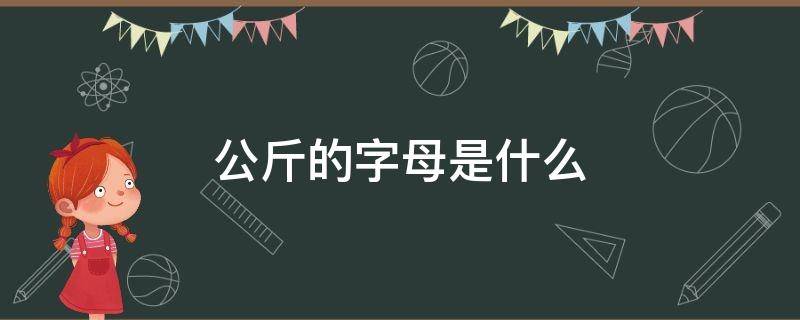 公斤的字母是什么